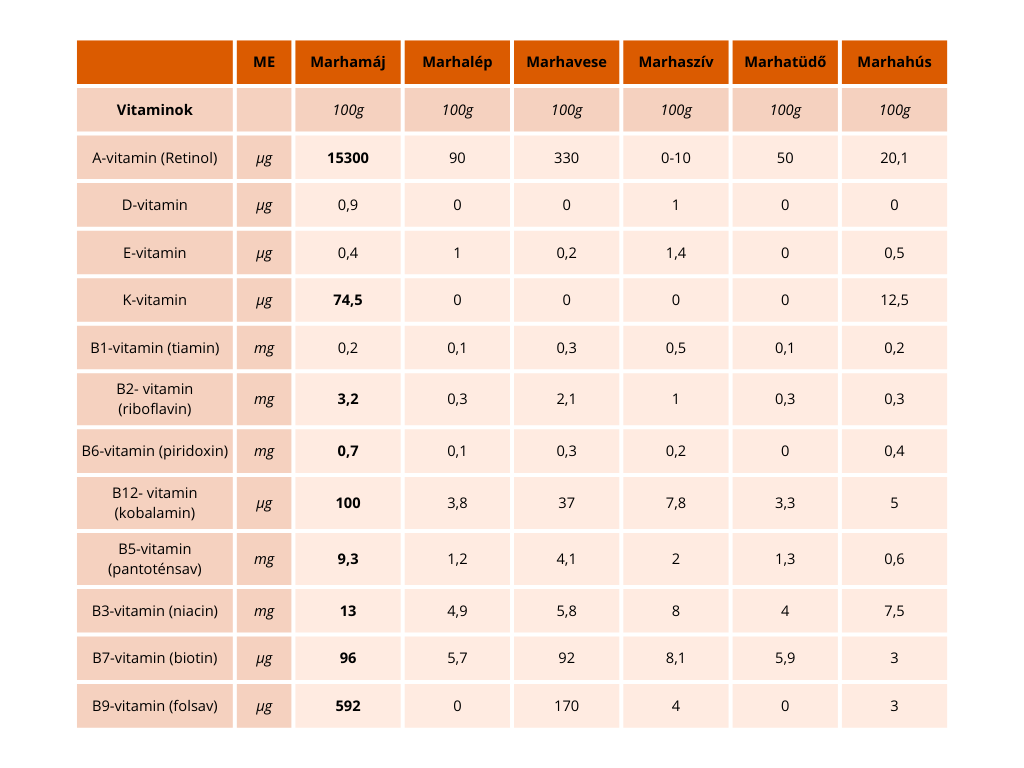 | | ME | Marhamáj | Marhalép | Marhavese | Marhaszív | Marhatüdő | Marhahús |
|---|---|---|---|---|---|---|---|
| Vitaminok | | 100g | 100g | 100g | 100g | 100g | 100g |
| A-vitamin (Retinol) | μg | 15300 | 90 | 330 | 0-10 | 50 | 20,1 |
| D-vitamin | μg | 0,9 | 0 | 0 | 1 | 0 | 0 |
| E-vitamin | μg | 0,4 | 1 | 0,2 | 1,4 | 0 | 0,5 |
| K-vitamin | μg | 74,5 | 0 | 0 | 0 | 0 | 12,5 |
| B1-vitamin (tiamin) | mg | 0,2 | 0,1 | 0,3 | 0,5 | 0,1 | 0,2 |
| B2- vitamin (riboflavin) | mg | 3,2 | 0,3 | 2,1 | 1 | 0,3 | 0,3 |
| B6-vitamin (piridoxin) | mg | 0,7 | 0,1 | 0,3 | 0,2 | 0 | 0,4 |
| B12- vitamin (kobalamin) | μg | 100 | 3,8 | 37 | 7,8 | 3,3 | 5 |
| B5-vitamin (pantoténsav) | mg | 9,3 | 1,2 | 4,1 | 2 | 1,3 | 0,6 |
| B3-vitamin (niacin) | mg | 13 | 4,9 | 5,8 | 8 | 4 | 7,5 |
| B7-vitamin (biotin) | μg | 96 | 5,7 | 92 | 8,1 | 5,9 | 3 |
| B9-vitamin (folsav) | μg | 592 | 0 | 170 | 4 | 0 | 3 |